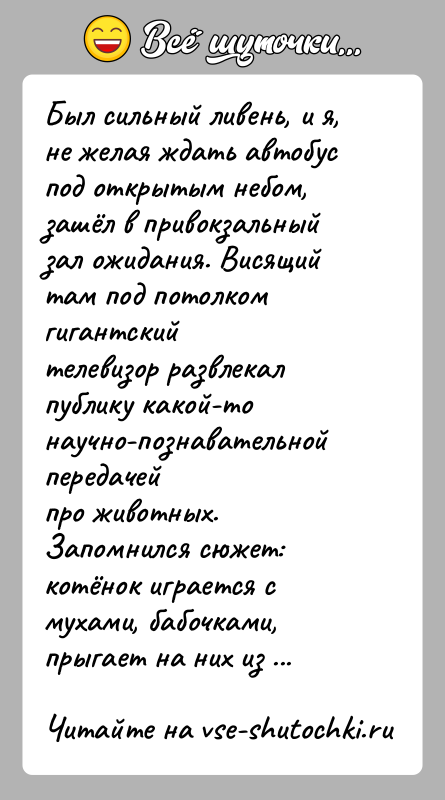 Всё шуточки...

Был сильный ливень, и я, не желая ждать автобус под открытым небом, зашёл в привокзальный зал ожидания. Висящий там под потолком гигантский телевизор развлекал публику какой-то научно-познавательной передачей про животных. Запомнился сюжет: котёнок играется с мухами, бабочками, прыгает на них из ...

Читайте на vse-shutochki.ru